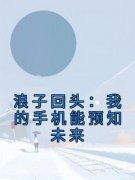 浪子回头：我的手机能预知未来